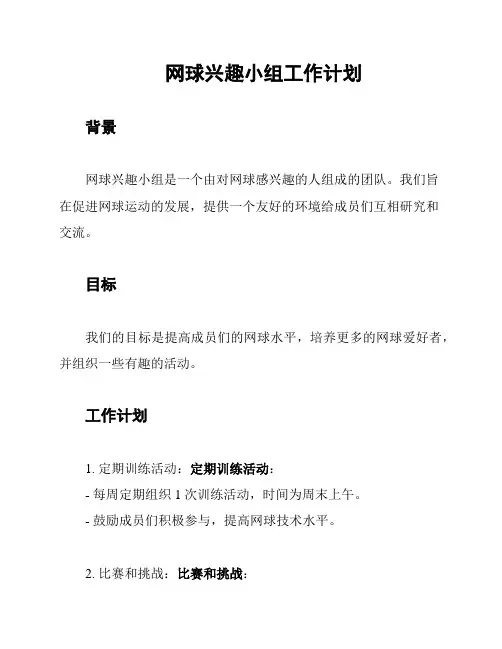 网球兴趣小组工作计划

背景

网球兴趣小组是一个由对网球感兴趣的人组成的团队。我们旨在促进网球运动的发展，提供一个友好的环境给成员们互相研究和交流。

目标

我们的目标是提高成员们的网球水平，培养更多的网球爱好者，并组织一些有趣的活动。

工作计划

1. 定期训练活动：定期训练活动：
- 每周定期组织 1 次训练活动，时间为周末上午。
- 鼓励成员们积极参与，提高网球技术水平。

2. 比赛和挑战：比赛和挑战：